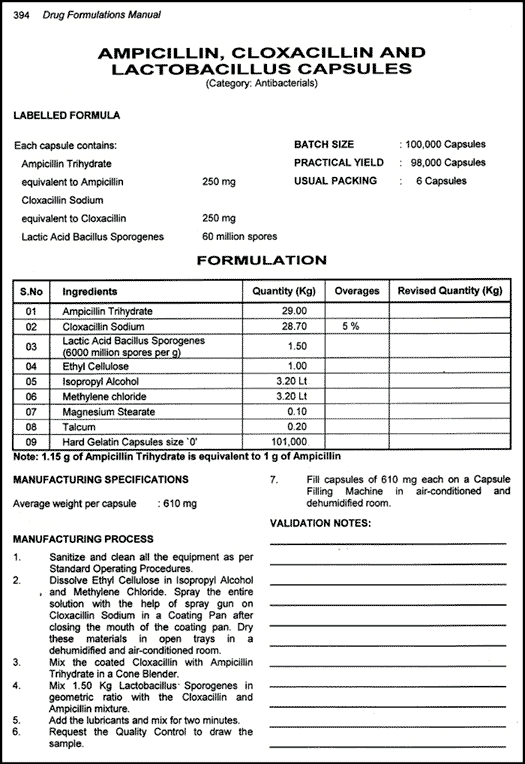 394 Drug Formulations Manual

AMPICILLIN, CLOXACILLIN AND LACTOBACILLUS CAPSULES
(Category: Antibacterials)

LABELLED FORMULA

Each capsule contains:
Ampicillin Trihydrate
equivalent to Ampicillin 250 mg
Cloxacillin Sodium
equivalent to Cloxacillin 250 mg
Lactic Acid Bacillus Sporogenes 60 million spores

BATCH SIZE : 100,000 Capsules
PRACTICAL YIELD : 98,000 Capsules
USUAL PACKING : 6 Capsules

FORMULATION

| S.No | Ingredients | Quantity (Kg) | Overages | Revised Quantity (Kg) |
|---|---|---|---|---|
| 01 | Ampicillin Trihydrate | 29.00 | | |
| 02 | Cloxacillin Sodium | 28.70 | 5 % | |
| 03 | Lactic Acid Bacillus Sporogenes (6000 million spores per g) | 1.50 | | |
| 04 | Ethyl Cellulose | 1.00 | | |
| 05 | Isopropyl Alcohol | 3.20 Lt | | |
| 06 | Methylene chloride | 3.20 Lt | | |
| 07 | Magnesium Stearate | 0.10 | | |
| 08 | Talcum | 0.20 | | |
| 09 | Hard Gelatin Capsules size `0' | 101,000 | | |

Note: 1.15 g of Ampicillin Trihydrate is equivalent to 1 g of Ampicillin

MANUFACTURING SPECIFICATIONS

Average weight per capsule : 610 mg

MANUFACTURING PROCESS

1. Sanitize and clean all the equipment as per Standard Operating Procedures.
2. Dissolve Ethyl Cellulose in Isopropyl Alcohol and Methylene Chloride. Spray the entire solution with the help of spray gun on Cloxacillin Sodium in a Coating Pan after closing the mouth of the coating pan. Dry these materials in open trays in a dehumidified and air-conditioned room.
3. Mix the coated Cloxacillin with Ampicillin Trihydrate in a Cone Blender.
4. Mix 1.50 Kg Lactobacillus Sporogenes in geometric ratio with the Cloxacillin and Ampicillin mixture.
5. Add the lubricants and mix for two minutes.
6. Request the Quality Control to draw the sample.
7. Fill capsules of 610 mg each on a Capsule Filling Machine in air-conditioned and dehumidified room.

VALIDATION NOTES: